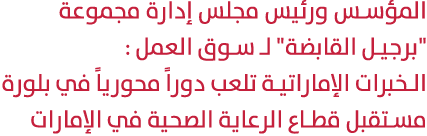 المؤسس ورئيس مجلس إدارة مجموعة "برجيل القابضة" لـ سوق العمل :
الخبرات الإماراتية تلعب دوراً محورياً في بلورة مستقبل قطاع الرعاية الصحية في الإمارات